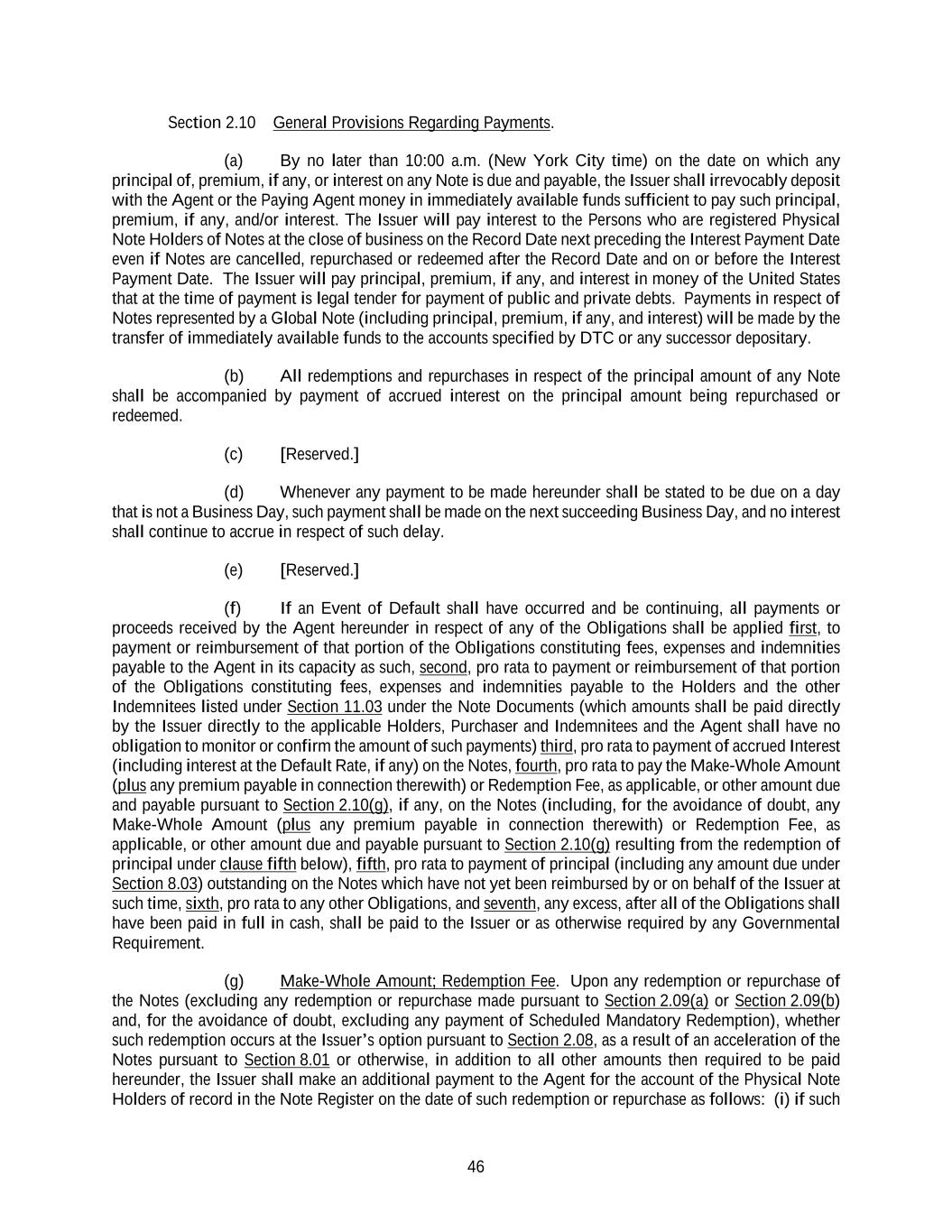 Section 2.10 General Provisions Regarding Payments.

(a) By no later than 10:00 a.m. (New York City time) on the date on which any principal of, premium, if any, or interest on any Note is due and payable, the Issuer shall irrevocably deposit with the Agent or the Paying Agent money in immediately available funds sufficient to pay such principal, premium, if any, and/or interest. The Issuer will pay interest to the Persons who are registered Physical Note Holders of Notes at the close of business on the Record Date next preceding the Interest Payment Date even if Notes are cancelled, repurchased or redeemed after the Record Date and on or before the Interest Payment Date. The Issuer will pay principal, premium, if any, and interest in money of the United States that at the time of payment is legal tender for payment of public and private debts. Payments in respect of Notes represented by a Global Note (including principal, premium, if any, and interest) will be made by the transfer of immediately available funds to the accounts specified by DTC or any successor depositary.

(b) All redemptions and repurchases in respect of the principal amount of any Note shall be accompanied by payment of accrued interest on the principal amount being repurchased or redeemed.

(c) [Reserved.]

(d) Whenever any payment to be made hereunder shall be stated to be due on a day that is not a Business Day, such payment shall be made on the next succeeding Business Day, and no interest shall continue to accrue in respect of such delay.

(e) [Reserved.]

(f) If an Event of Default shall have occurred and be continuing, all payments or proceeds received by the Agent hereunder in respect of any of the Obligations shall be applied first, to payment or reimbursement of that portion of the Obligations constituting fees, expenses and indemnities payable to the Agent in its capacity as such, second, pro rata to payment or reimbursement of that portion of the Obligations constituting fees, expenses and indemnities payable to the Holders and the other Indemnitees listed under Section 11.03 under the Note Documents (which amounts shall be paid directly by the Issuer directly to the applicable Holders, Purchaser and Indemnitees and the Agent shall have no obligation to monitor or confirm the amount of such payments) third, pro rata to payment of accrued Interest (including interest at the Default Rate, if any) on the Notes, fourth, pro rata to pay the Make-Whole Amount (plus any premium payable in connection therewith) or Redemption Fee, as applicable, or other amount due and payable pursuant to Section 2.10(g), if any, on the Notes (including, for the avoidance of doubt, any Make-Whole Amount (plus any premium payable in connection therewith) or Redemption Fee, as applicable, or other amount due and payable pursuant to Section 2.10(g) resulting from the redemption of principal under clause fifth below), fifth, pro rata to payment of principal (including any amount due under Section 8.03) outstanding on the Notes which have not yet been reimbursed by or on behalf of the Issuer at such time, sixth, pro rata to any other Obligations, and seventh, any excess, after all of the Obligations shall have been paid in full in cash, shall be paid to the Issuer or as otherwise required by any Governmental Requirement.

(g) Make-Whole Amount; Redemption Fee. Upon any redemption or repurchase of the Notes (excluding any redemption or repurchase made pursuant to Section 2.09(a) or Section 2.09(b) and, for the avoidance of doubt, excluding any payment of Scheduled Mandatory Redemption), whether such redemption occurs at the Issuer's option pursuant to Section 2.08, as a result of an acceleration of the Notes pursuant to Section 8.01 or otherwise, in addition to all other amounts then required to be paid hereunder, the Issuer shall make an additional payment to the Agent for the account of the Physical Note Holders of record in the Note Register on the date of such redemption or repurchase as follows: (i) if such

46